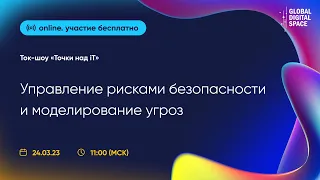 online. участие бесплатно

GLOBAL DIGITAL SPACE

Ток-шоу «Точки над iT»

Управление рисками безопасности и моделирование угроз

24.03.23 11:00 (МСК)